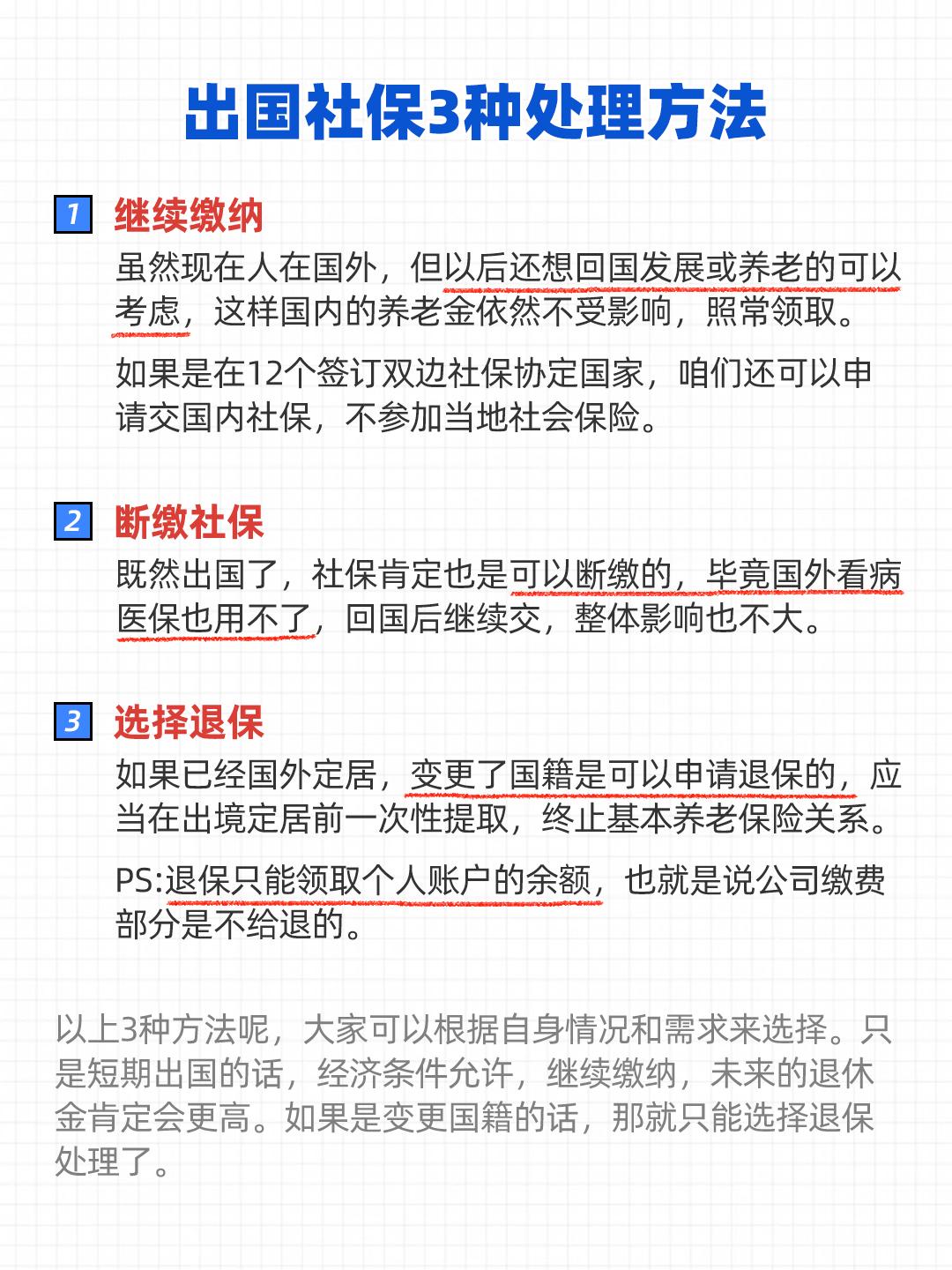 出国社保3种处理方法

1 继续缴纳

虽然现在人在国外，但以后还想回国发展或养老的可以考虑，这样国内的养老金依然不受影响，照常领取。

如果是在12个签订双边社保协定国家，咱们还可以申请交国内社保，不参加当地社会保险。

2 断缴社保

既然出国了，社保肯定也是可以断缴的，毕竟国外看病医保也用不了，回国后继续交，整体影响也不大。

3 选择退保

如果已经国外定居，变更了国籍是可以申请退保的，应当在出境定居前一次性提取，终止基本养老保险关系。

PS:退保只能领取个人账户的余额，也就是说公司缴费部分是不给退的。

以上3种方法呢，大家可以根据自身情况和需求来选择。只是短期出国的话，经济条件允许，继续缴纳，未来的退休金肯定会更高。如果是变更国籍的话，那就只能选择退保处理了。